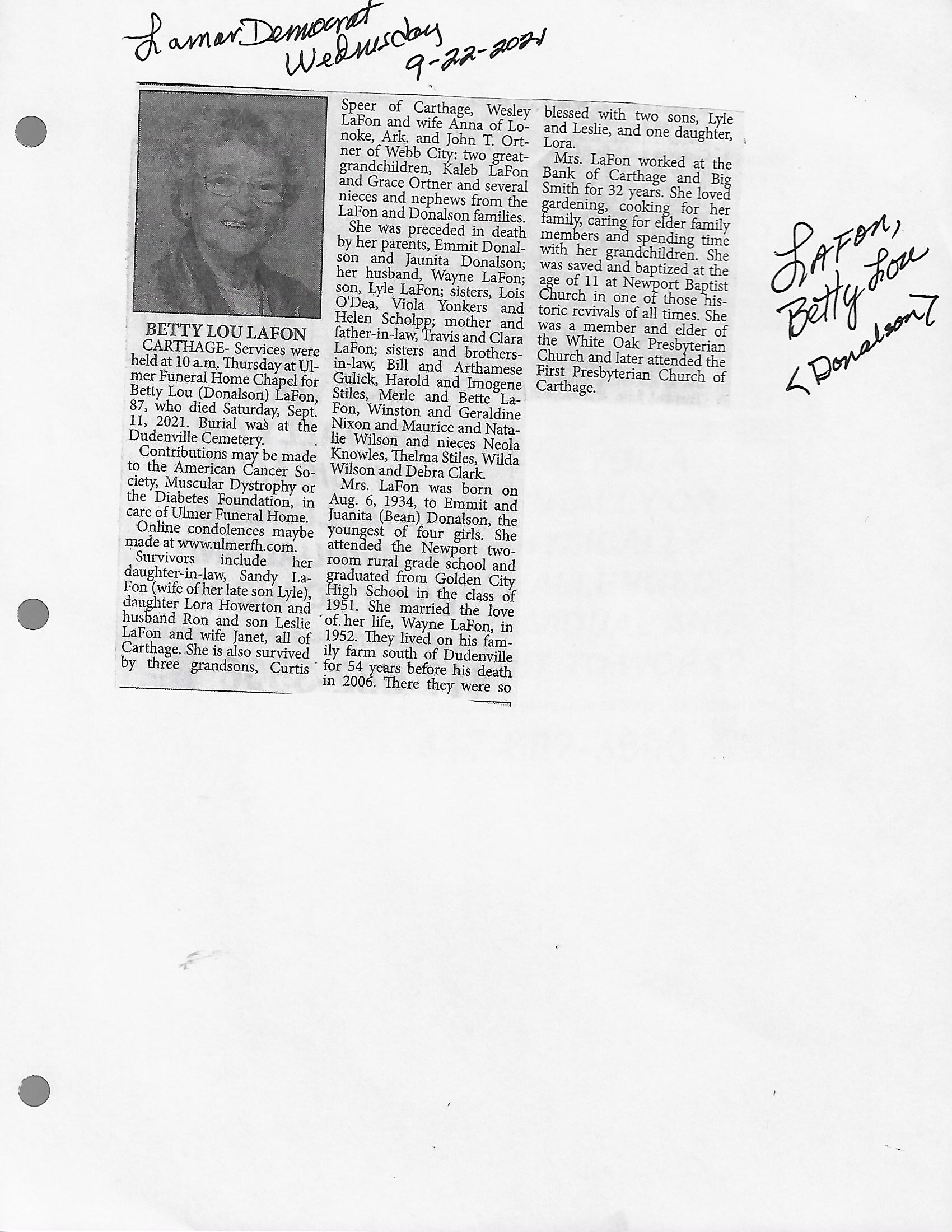 Lamar Democrat Wednesday 9-22-2021

BETTY LOU LAFON

CARTHAGE- Services were held at 10 a.m. Thursday at Ulmer Funeral Home Chapel for Betty Lou (Donalson) LaFon, 87, who died Saturday, Sept. 11, 2021. Burial was at the Dudenville Cemetery.

Contributions may be made to the American Cancer Society, Muscular Dystrophy or the Diabetes Foundation, in care of Ulmer Funeral Home.

Online condolences maybe made at www.ulmerfh.com.

Survivors include her daughter-in-law, Sandy LaFon (wife of her late son Lyle), daughter Lora Howerton and husband Ron and son Leslie LaFon and wife Janet, all of Carthage. She is also survived by three grandsons, Curtis Speer of Carthage, Wesley LaFon and wife Anna of Lonoke, Ark. and John T. Ortner of Webb City: two great-grandchildren, Kaleb LaFon and Grace Ortner and several nieces and nephews from the LaFon and Donalson families.

She was preceded in death by her parents, Emmit Donalson and Jaunita Donalson; her husband, Wayne LaFon; son, Lyle LaFon; sisters, Lois O'Dea, Viola Yonkers and Helen Scholpp; mother and father-in-law, Travis and Clara LaFon; sisters and brothers-in-law, Bill and Arthamese Gulick, Harold and Imogene Stiles, Merle and Bette LaFon, Winston and Geraldine Nixon and Maurice and Natalie Wilson and nieces Neola Knowles, Thelma Stiles, Wilda Wilson and Debra Clark.

Mrs. LaFon was born on Aug. 6, 1934, to Emmit and Juanita (Bean) Donalson, the youngest of four girls. She attended the Newport two-room rural grade school and graduated from Golden City High School in the class of 1951. She married the love of her life, Wayne LaFon, in 1952. They lived on his family farm south of Dudenville for 54 years before his death in 2006. There they were so blessed with two sons, Lyle and Leslie, and one daughter, Lora.

Mrs. LaFon worked at the Bank of Carthage and Big Smith for 32 years. She loved gardening, cooking for her family, caring for elder family members and spending time with her grandchildren. She was saved and baptized at the age of 11 at Newport Baptist Church in one of those historic revivals of all times. She was a member and elder of the White Oak Presbyterian Church and later attended the First Presbyterian Church of Carthage.

LaFon, Betty Lou <Donalson>